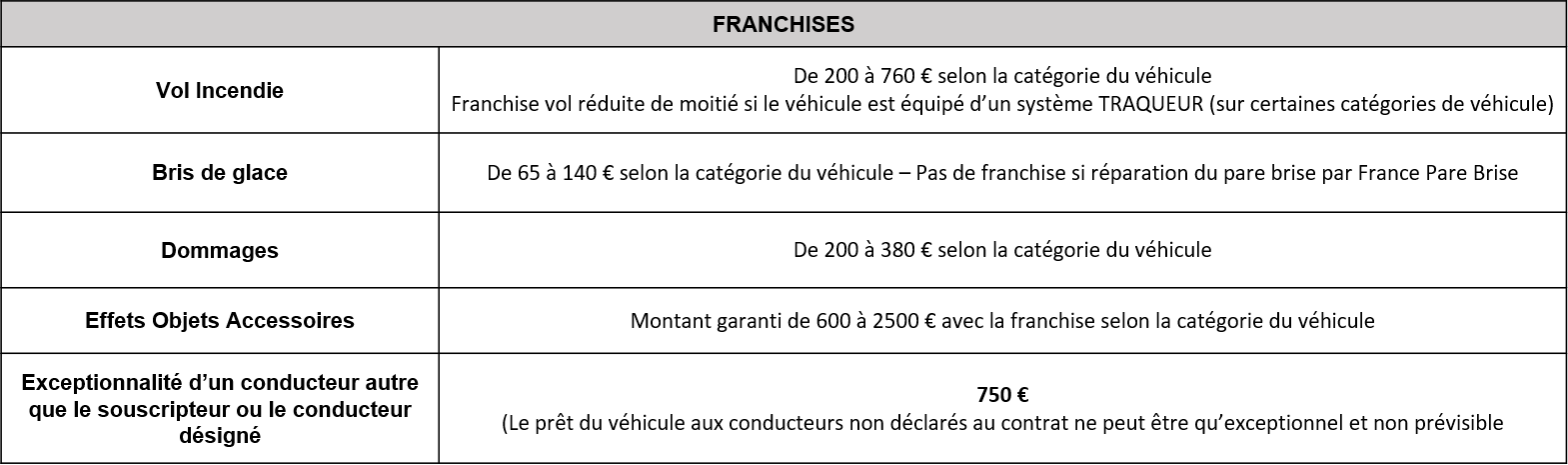 | FRANCHISES | |
|---|---|
| Vol Incendie | De 200 à 760 € selon la catégorie du véhicule Franchise vol réduite de moitié si le véhicule est équipé d'un système TRAQUEUR (sur certaines catégories de véhicule) |
| Bris de glace | De 65 à 140 € selon la catégorie du véhicule – Pas de franchise si réparation du pare brise par France Pare Brise |
| Dommages | De 200 à 380 € selon la catégorie du véhicule |
| Effets Objets Accessoires | Montant garanti de 600 à 2500 € avec la franchise selon la catégorie du véhicule |
| Exceptionnalité d'un conducteur autre que le souscripteur ou le conducteur désigné | 750 € (Le prêt du véhicule aux conducteurs non déclarés au contrat ne peut être qu'exceptionnel et non prévisible |